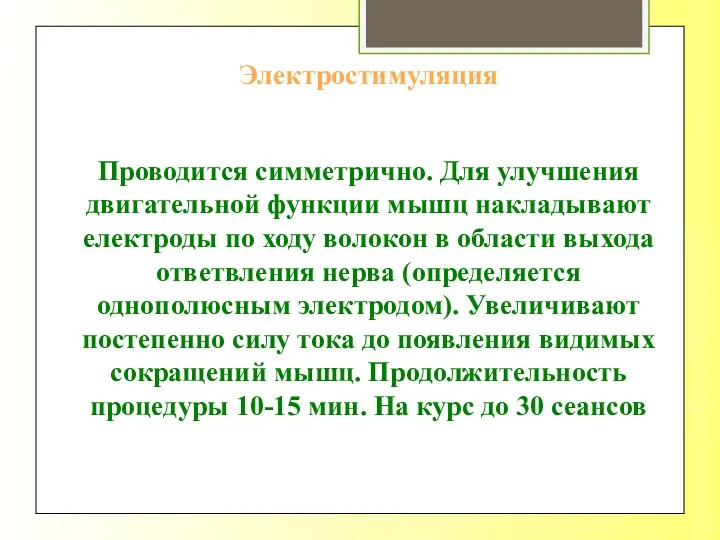 Электростимуляция

Проводится симметрично. Для улучшения двигательной функции мышц накладывают електроды по ходу волокон в области выхода ответвления нерва (определяется однополюсным электродом). Увеличивают постепенно силу тока до появления видимых сокращений мышц. Продолжительность процедуры 10-15 мин. На курс до 30 сеансов